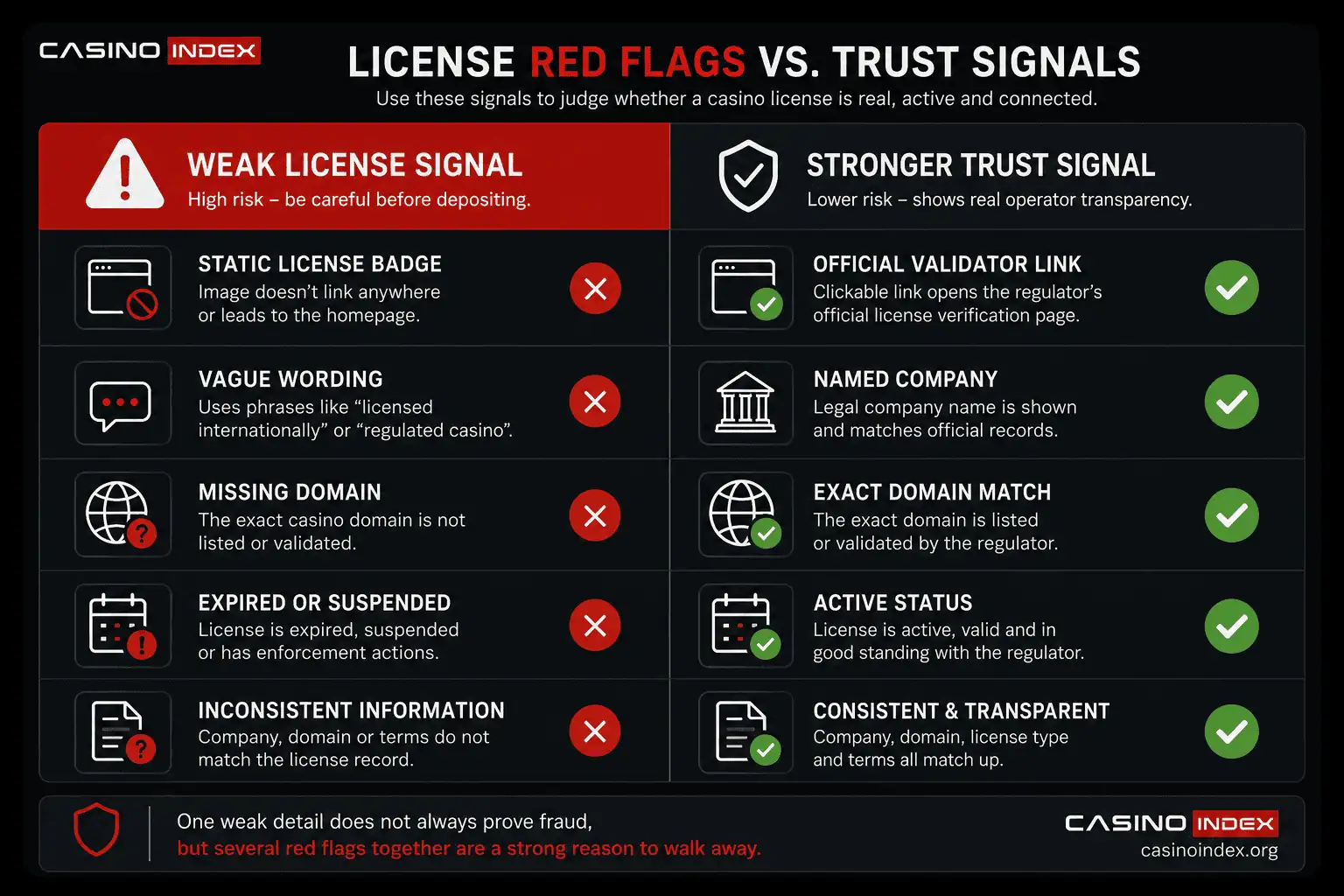 CASINO INDEX

LICENSE RED FLAGS VS. TRUST SIGNALS

Use these signals to judge whether a casino license is real, active and connected.

WEAK LICENSE SIGNAL
High risk – be careful before depositing.

STATIC LICENSE BADGE
Image doesn't link anywhere or leads to the homepage.

VAGUE WORDING
Uses phrases like "licensed internationally" or "regulated casino".

MISSING DOMAIN
The exact casino domain is not listed or validated.

EXPIRED OR SUSPENDED
License is expired, suspended or has enforcement actions.

INCONSISTENT INFORMATION
Company, domain or terms do not match the license record.

STRONGER TRUST SIGNAL
Lower risk – shows real operator transparency.

OFFICIAL VALIDATOR LINK
Clickable link opens the regulator's official license verification page.

NAMED COMPANY
Legal company name is shown and matches official records.

EXACT DOMAIN MATCH
The exact domain is listed or validated by the regulator.

ACTIVE STATUS
License is active, valid and in good standing with the regulator.

CONSISTENT & TRANSPARENT
Company, domain, license type and terms all match up.

One weak detail does not always prove fraud, but several red flags together are a strong reason to walk away.

CASINO INDEX
casinoindex.org